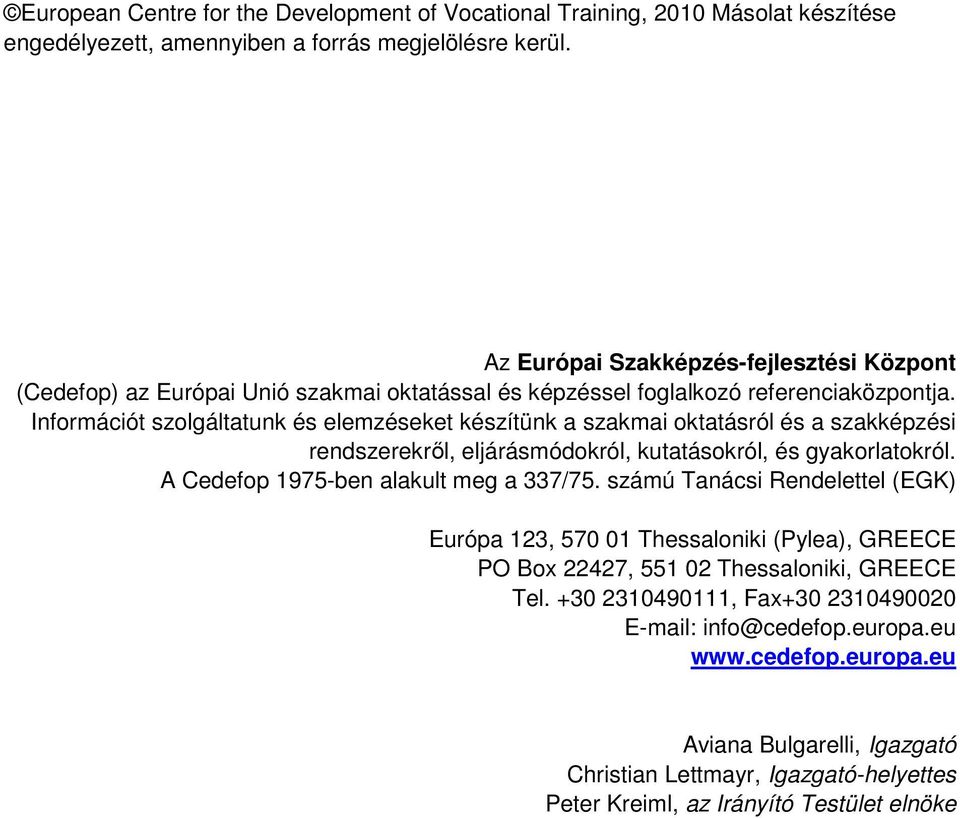 ©European Centre for the Development of Vocational Training, 2010 Másolat készítése engedélyezett, amennyiben a forrás megjelölésre kerül.

Az Európai Szakképzés-fejlesztési Központ (Cedefop) az Európai Unió szakmai oktatással és képzéssel foglalkozó referenciaközpontja. Információt szolgáltatunk és elemzéseket készítünk a szakmai oktatásról és a szakképzési rendszerekről, eljárásmódokról, kutatásokról, és gyakorlatokról. A Cedefop 1975-ben alakult meg a 337/75. számú Tanácsi Rendelettel (EGK)

Európa 123, 570 01 Thessaloniki (Pylea), GREECE
PO Box 22427, 551 02 Thessaloniki, GREECE
Tel. +30 2310490111, Fax+30 2310490020
E-mail: info@cedefop.europa.eu
www.cedefop.europa.eu

Aviana Bulgarelli, Igazgató
Christian Lettmayr, Igazgató-helyettes
Peter Kreiml, az Irányító Testület elnöke